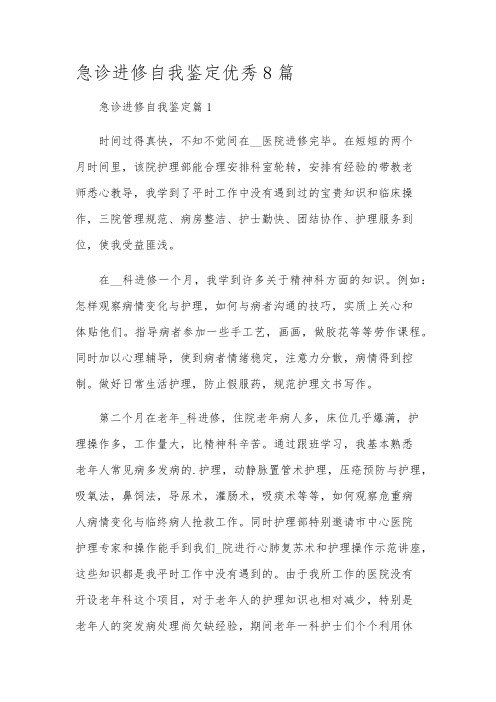 急诊进修自我鉴定优秀8篇

急诊进修自我鉴定篇1

时间过得真快，不知不觉间在__医院进修完毕。在短短的两个月时间里，该院护理部能合理安排科室轮转，安排有经验的带教老师悉心教导，我学到了平时工作中没有遇到过的宝贵知识和临床操作，三院管理规范、病房整洁、护士勤快、团结协作、护理服务到位，使我受益匪浅。

在__科进修一个月，我学到许多关于精神科方面的知识。例如：怎样观察病情变化与护理，如何与病者沟通的技巧，实质上关心和体贴他们。指导病者参加一些手工艺，画画，做胶花等等劳作课程。同时加以心理辅导，使到病者情绪稳定，注意力分散，病情得到控制。做好日常生活护理，防止假服药，规范护理文书写作。

第二个月在老年_科进修，住院老年病人多，床位几乎爆满，护理操作多，工作量大，比精神科辛苦。通过跟班学习，我基本熟悉老年人常见病多发病的.护理，动静脉置管术护理，压疮预防与护理，吸氧法，鼻饲法，导尿术，灌肠术，吸痰术等等，如何观察危重病人病情变化与临终病人抢救工作。同时护理部特别邀请市中心医院护理专家和操作能手到我们_院进行心肺复苏术和护理操作示范讲座，这些知识都是我平时工作中没有遇到的。由于我所工作的医院没有开设老年科这个项目，对于老年人的护理知识也相对减少，特别是老年人的突发病处理尚欠缺经验，期间老年一科护士们个个利用休